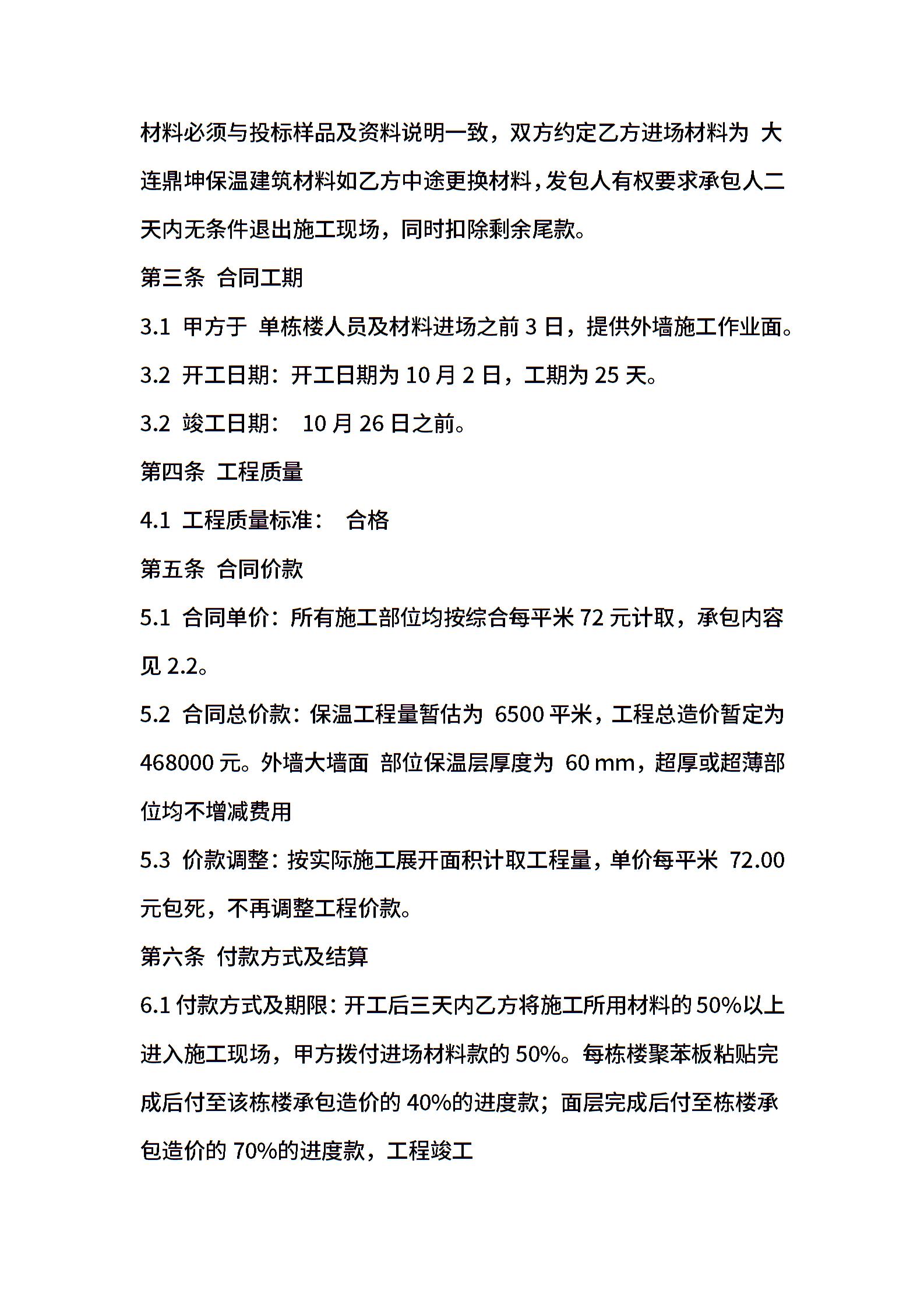 材料必须与投标样品及资料说明一致，双方约定乙方进场材料为 大连鼎坤保温建筑材料如乙方中途更换材料，发包人有权要求承包人二天内无条件退出施工现场，同时扣除剩余尾款。

第三条 合同工期

3.1 甲方于 单栋楼人员及材料进场之前 3 日，提供外墙施工作业面。

3.2 开工日期：开工日期为 10 月 2 日，工期为 25 天。

3.2 竣工日期： 10 月 26 日之前。

第四条 工程质量

4.1 工程质量标准： 合格

第五条 合同价款

5.1 合同单价：所有施工部位均按综合每平米 72 元计取，承包内容见 2.2。

5.2 合同总价款：保温工程量暂估为 6500 平米，工程总造价暂定为 468000 元。外墙大墙面 部位保温层厚度为 60 mm，超厚或超薄部位均不增减费用

5.3 价款调整：按实际施工展开面积计取工程量，单价每平米 72.00 元包死，不再调整工程价款。

第六条 付款方式及结算

6.1 付款方式及期限：开工后三天内乙方将施工所用材料的 50%以上进入施工现场，甲方拨付进场材料款的 50%。每栋楼聚苯板粘贴完成后付至该栋楼承包造价的 40%的进度款；面层完成后付至栋楼承包造价的 70%的进度款，工程竣工